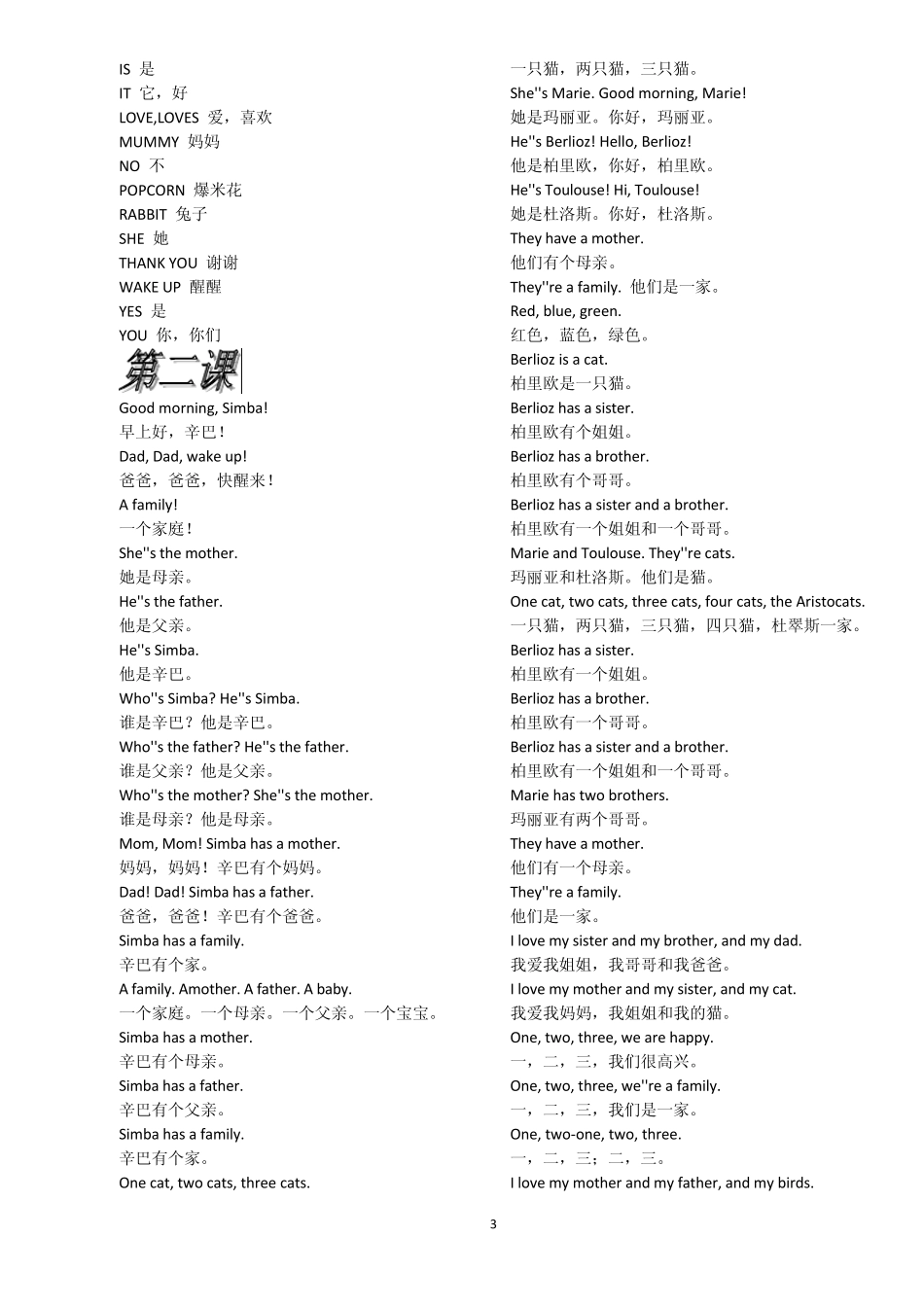 IS 是
IT 它，好
LOVE,LOVES 爱，喜欢
MUMMY 妈妈
NO 不
POPCORN 爆米花
RABBIT 兔子
SHE 她
THANK YOU 谢谢
WAKE UP 醒醒
YES 是
YOU 你，你们

第二课

Good morning, Simba!
早上好，辛巴！
Dad, Dad, wake up!
爸爸，爸爸，快醒来！
A family!
一个家庭！
She''s the mother.
她是母亲。
He''s the father.
他是父亲。
He''s Simba.
他是辛巴。
Who''s Simba? He''s Simba.
谁是辛巴？他是辛巴。
Who''s the father? He''s the father.
谁是父亲？他是父亲。
Who''s the mother? She''s the mother.
谁是母亲？他是母亲。
Mom, Mom! Simba has a mother.
妈妈，妈妈！辛巴有个妈妈。
Dad! Dad! Simba has a father.
爸爸，爸爸！辛巴有个爸爸。
Simba has a family.
辛巴有个家。
A family. Amother. A father. A baby.
一个家庭。一个母亲。一个父亲。一个宝宝。
Simba has a mother.
辛巴有个母亲。
Simba has a father.
辛巴有个父亲。
Simba has a family.
辛巴有个家。
One cat, two cats, three cats.

一只猫，两只猫，三只猫。
She''s Marie. Good morning, Marie!
她是玛丽亚。你好，玛丽亚。
He''s Berlioz! Hello, Berlioz!
他是柏里欧，你好，柏里欧。
He''s Toulouse! Hi, Toulouse!
她是杜洛斯。你好，杜洛斯。
They have a mother.
他们有个母亲。
They''re a family. 他们是一家。
Red, blue, green.
红色，蓝色，绿色。
Berlioz is a cat.
柏里欧是一只猫。
Berlioz has a sister.
柏里欧有个姐姐。
Berlioz has a brother.
柏里欧有个哥哥。
Berlioz has a sister and a brother.
柏里欧有一个姐姐和一个哥哥。
Marie and Toulouse. They''re cats.
玛丽亚和杜洛斯。他们是猫。
One cat, two cats, three cats, four cats, the Aristocats.
一只猫，两只猫，三只猫，四只猫，杜翠斯一家。
Berlioz has a sister.
柏里欧有一个姐姐。
Berlioz has a brother.
柏里欧有一个哥哥。
Berlioz has a sister and a brother.
柏里欧有一个姐姐和一个哥哥。
Marie has two brothers.
玛丽亚有两个哥哥。
They have a mother.
他们有一个母亲。
They''re a family.
他们是一家。
I love my sister and my brother, and my dad.
我爱我姐姐，我哥哥和我爸爸。
I love my mother and my sister, and my cat.
我爱我妈妈，我姐姐和我的猫。
One, two, three, we are happy.
一，二，三，我们很高兴。
One, two, three, we''re a family.
一，二，三，我们是一家。
One, two-one, two, three.
一，二，三；二，三。
I love my mother and my father, and my birds.

3